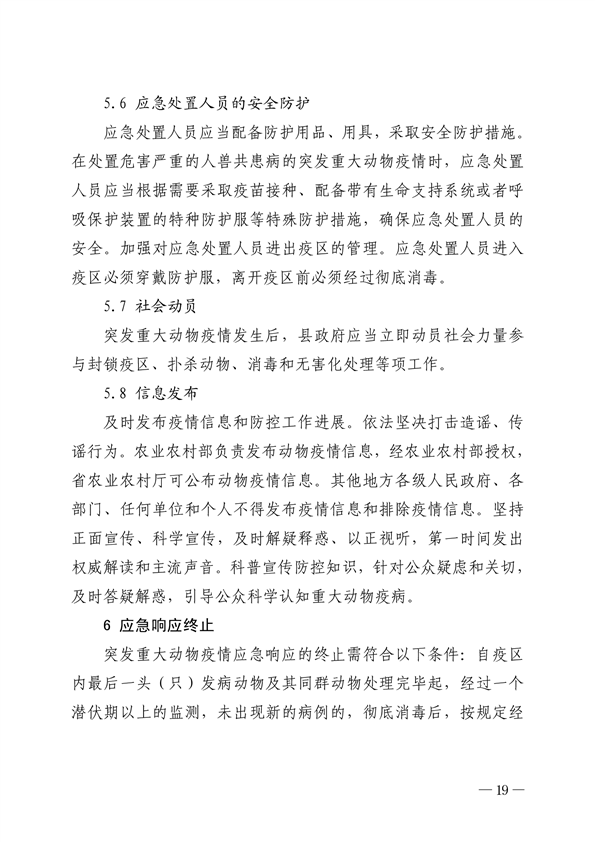 5.6 应急处置人员的安全防护

应急处置人员应当配备防护用品、用具，采取安全防护措施。在处置危害严重的人兽共患病的突发重大动物疫情时，应急处置人员应当根据需要采取疫苗接种、配备带有生命支持系统或者呼吸保护装置的特种防护服等特殊防护措施，确保应急处置人员的安全。加强对应急处置人员进出疫区的管理。应急处置人员进入疫区必须穿戴防护服，离开疫区前必须经过彻底消毒。

5.7 社会动员

突发重大动物疫情发生后，县政府应当立即动员社会力量参与封锁疫区、扑杀动物、消毒和无害化处理等项工作。

5.8 信息发布

及时发布疫情信息和防控工作进展。依法坚决打击造谣、传谣行为。农业农村部负责发布动物疫情信息，经农业农村部授权，省农业农村厅可公布动物疫情信息。其他地方各级人民政府、各部门、任何单位和个人不得发布疫情信息和排除疫情信息。坚持正面宣传、科学宣传，及时解疑释惑、以正视听，第一时间发出权威解读和主流声音。科普宣传防控知识，针对公众疑虑和关切，及时答疑解惑，引导公众科学认知重大动物疫病。

6 应急响应终止

突发重大动物疫情应急响应的终止需符合以下条件：自疫区内最后一头（只）发病动物及其同群动物处理完毕起，经过一个潜伏期以上的监测，未出现新的病例的，彻底消毒后，按规定经

— 19 —